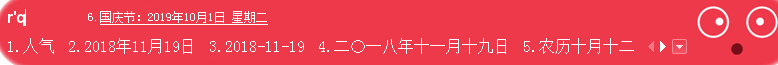 r'q 6.国庆节：2019年10月1日 星期二

1.人气 2.2018年11月19日 3.2018-11-19 4.二〇一八年十一月十九日 5.农历十月十二